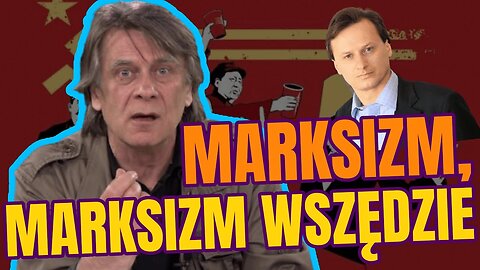 MARKSIZM,
MARKSIZM WSZĘDZIE